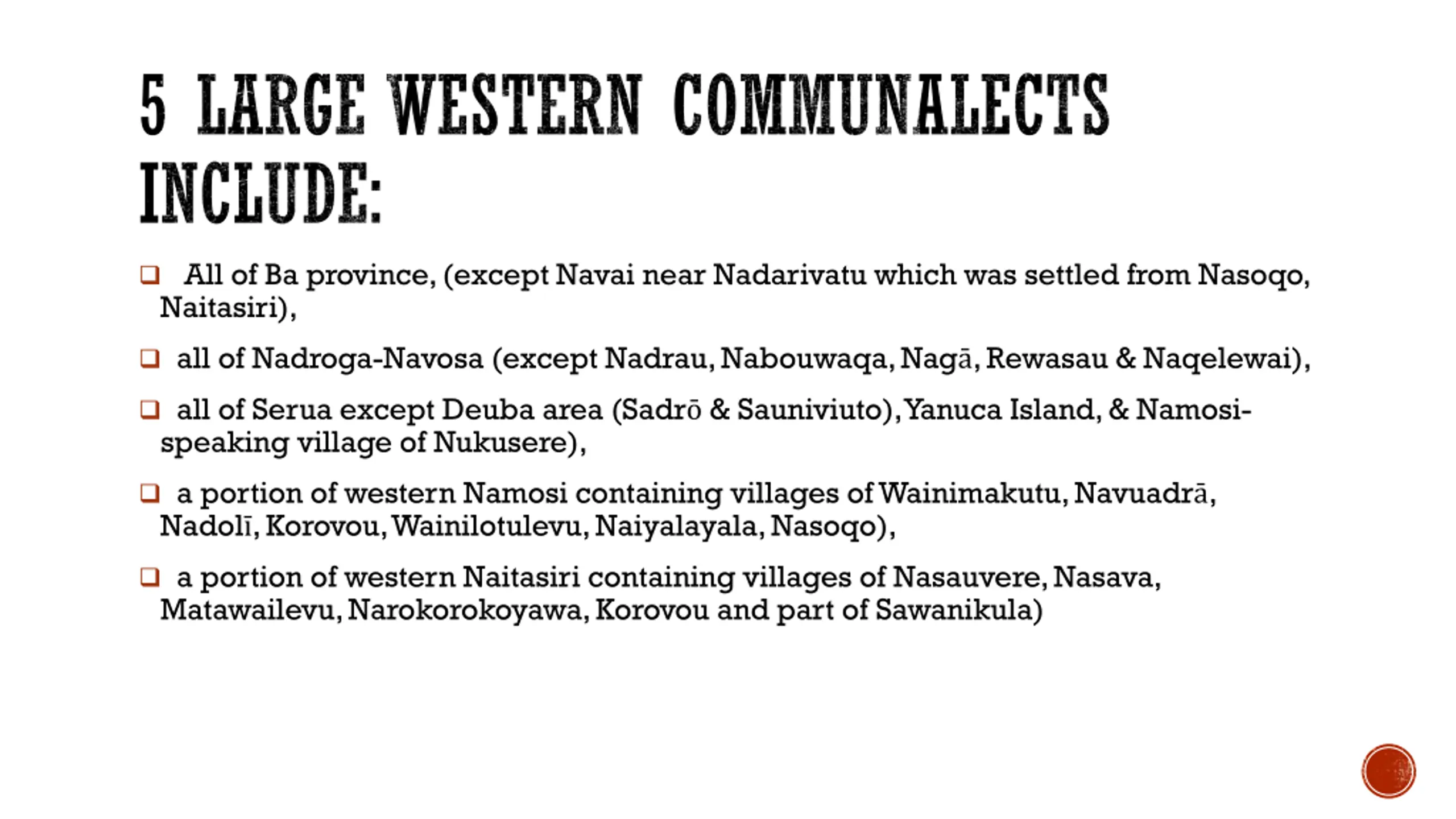 5 LARGE WESTERN COMMUNALECTS INCLUDE:

❑ All of Ba province, (except Navai near Nadarivatu which was settled from Nasoqo, Naitasiri),

❑ all of Nadroga-Navosa (except Nadrau, Nabouwaqa, Nagā, Rewasau & Naqelewai),

❑ all of Serua except Deuba area (Sadrō & Sauniviuto), Yanuca Island, & Namosi-speaking village of Nukusere),

❑ a portion of western Namosi containing villages of Wainimakutu, Navuadrā, Nadolī, Korovou, Wainilotulevu, Naiyalayala, Nasoqo),

❑ a portion of western Naitasiri containing villages of Nasauvere, Nasava, Matawailevu, Narokorokoyawa, Korovou and part of Sawanikula)